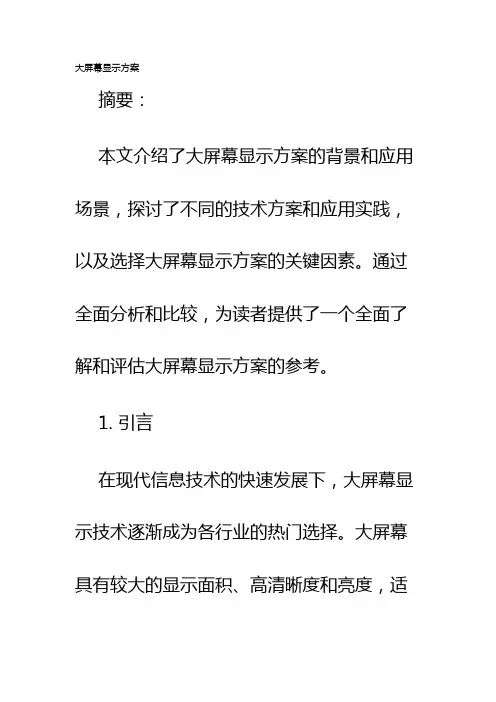 大屏幕显示方案

摘要：

本文介绍了大屏幕显示方案的背景和应用场景，探讨了不同的技术方案和应用实践，以及选择大屏幕显示方案的关键因素。通过全面分析和比较，为读者提供了一个全面了解和评估大屏幕显示方案的参考。

1. 引言

在现代信息技术的快速发展下，大屏幕显示技术逐渐成为各行业的热门选择。大屏幕具有较大的显示面积、高清晰度和亮度，适